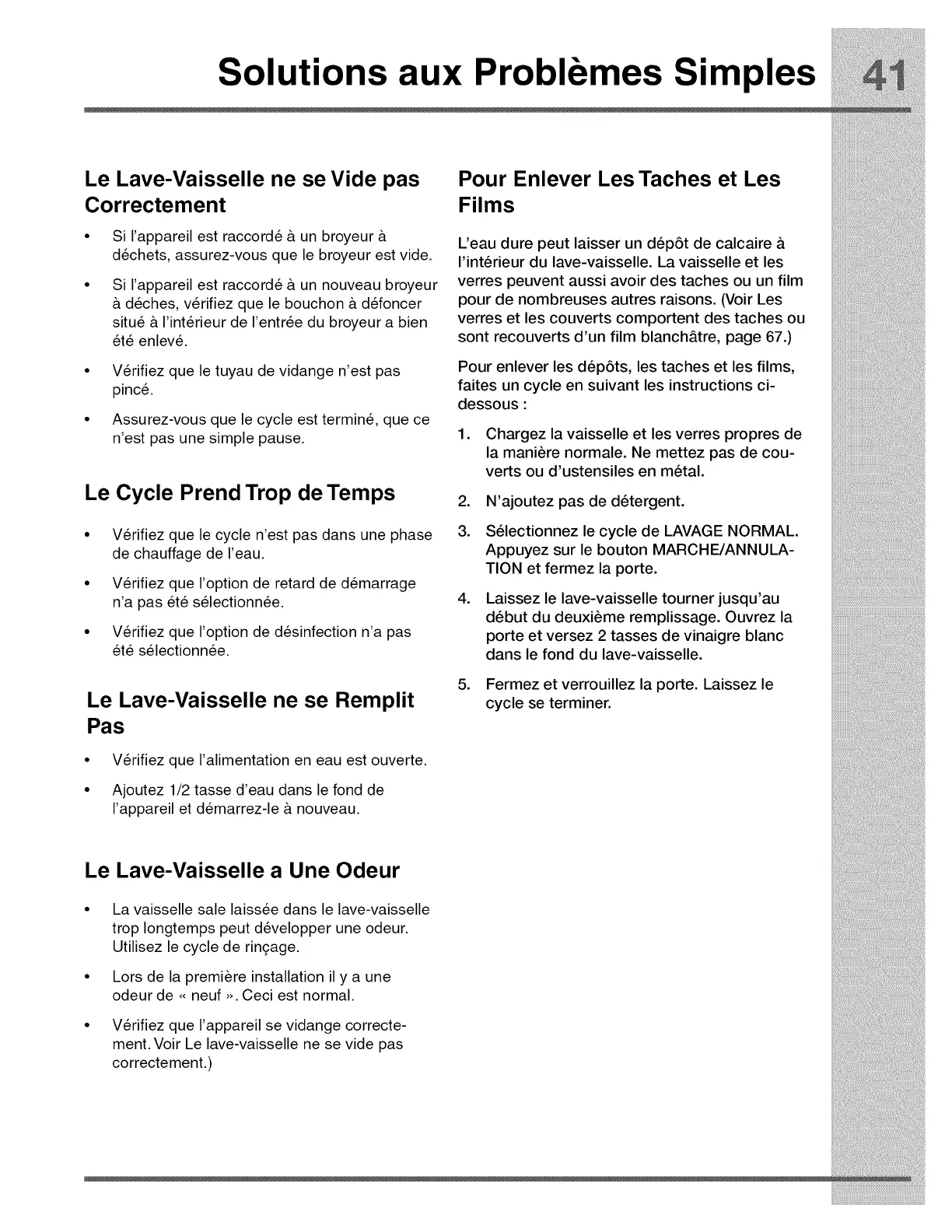 Solutions aux Problèmes Simples 41

Le Lave-Vaisselle ne se Vide pas Correctement

• Si l'appareil est raccordé à un broyeur à déchets, assurez-vous que le broyeur est vide.

• Si l'appareil est raccordé à un nouveau broyeur à déches, vérifiez que le bouchon à défoncer situé à l'intérieur de l'entrée du broyeur a bien été enlevé.

• Vérifiez que le tuyau de vidange n'est pas pincé.

• Assurez-vous que le cycle est terminé, que ce n'est pas une simple pause.

Le Cycle Prend Trop de Temps

• Vérifiez que le cycle n'est pas dans une phase de chauffage de l'eau.

• Vérifiez que l'option de retard de démarrage n'a pas été sélectionnée.

• Vérifiez que l'option de désinfection n'a pas été sélectionnée.

Le Lave-Vaisselle ne se Remplit Pas

• Vérifiez que l'alimentation en eau est ouverte.

• Ajoutez 1/2 tasse d'eau dans le fond de l'appareil et démarrez-le à nouveau.

Le Lave-Vaisselle a Une Odeur

• La vaisselle sale laissée dans le lave-vaisselle trop longtemps peut développer une odeur. Utilisez le cycle de rinçage.

• Lors de la première installation il y a une odeur de « neuf ». Ceci est normal.

• Vérifiez que l'appareil se vidange correctement. Voir Le lave-vaisselle ne se vide pas correctement.)

Pour Enlever Les Taches et Les Films

L'eau dure peut laisser un dépôt de calcaire à l'intérieur du lave-vaisselle. La vaisselle et les verres peuvent aussi avoir des taches ou un film pour de nombreuses autres raisons. (Voir Les verres et les couverts comportent des taches ou sont recouverts d'un film blanchâtre, page 67.)

Pour enlever les dépôts, les taches et les films, faites un cycle en suivant les instructions ci-dessous :

1. Chargez la vaisselle et les verres propres de la manière normale. Ne mettez pas de couverts ou d'ustensiles en métal.

2. N'ajoutez pas de détergent.

3. Sélectionnez le cycle de LAVAGE NORMAL. Appuyez sur le bouton MARCHE/ANNULATION et fermez la porte.

4. Laissez le lave-vaisselle tourner jusqu'au début du deuxième remplissage. Ouvrez la porte et versez 2 tasses de vinaigre blanc dans le fond du lave-vaisselle.

5. Fermez et verrouillez la porte. Laissez le cycle se terminer.